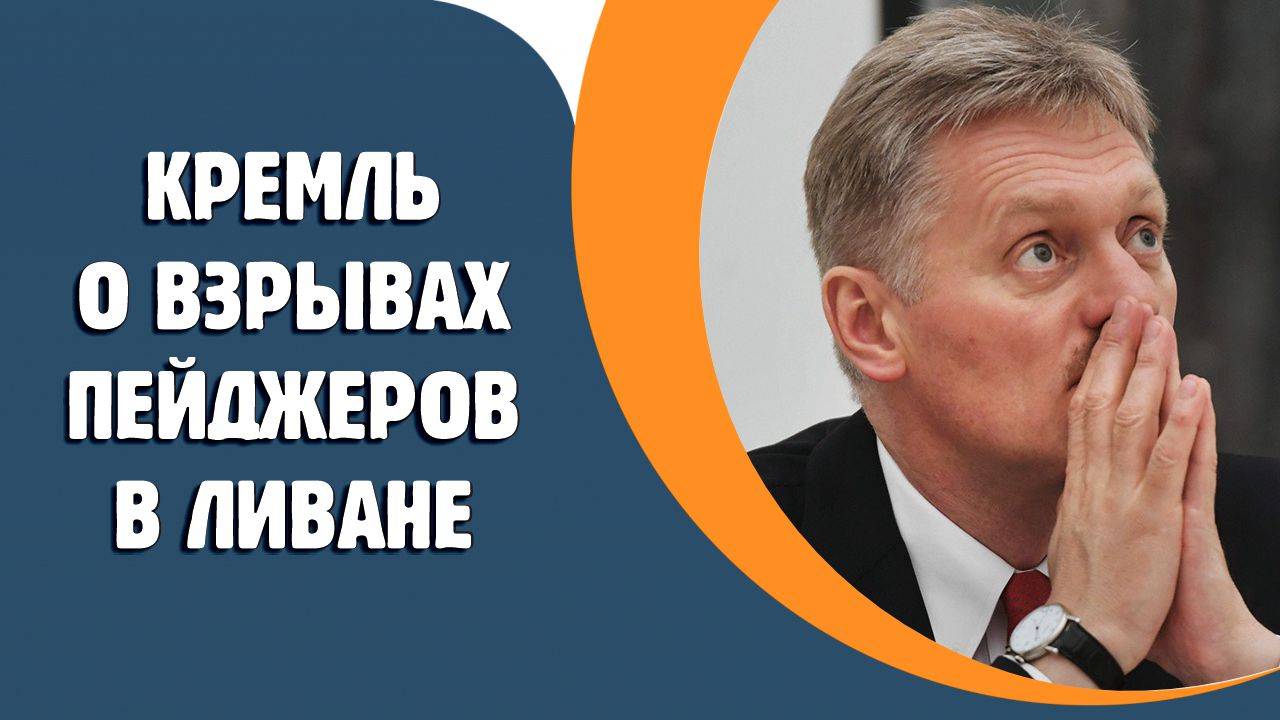 КРЕМЛЬ
О ВЗРЫВАХ
ПЕЙДЖЕРОВ
В ЛИВАНЕ